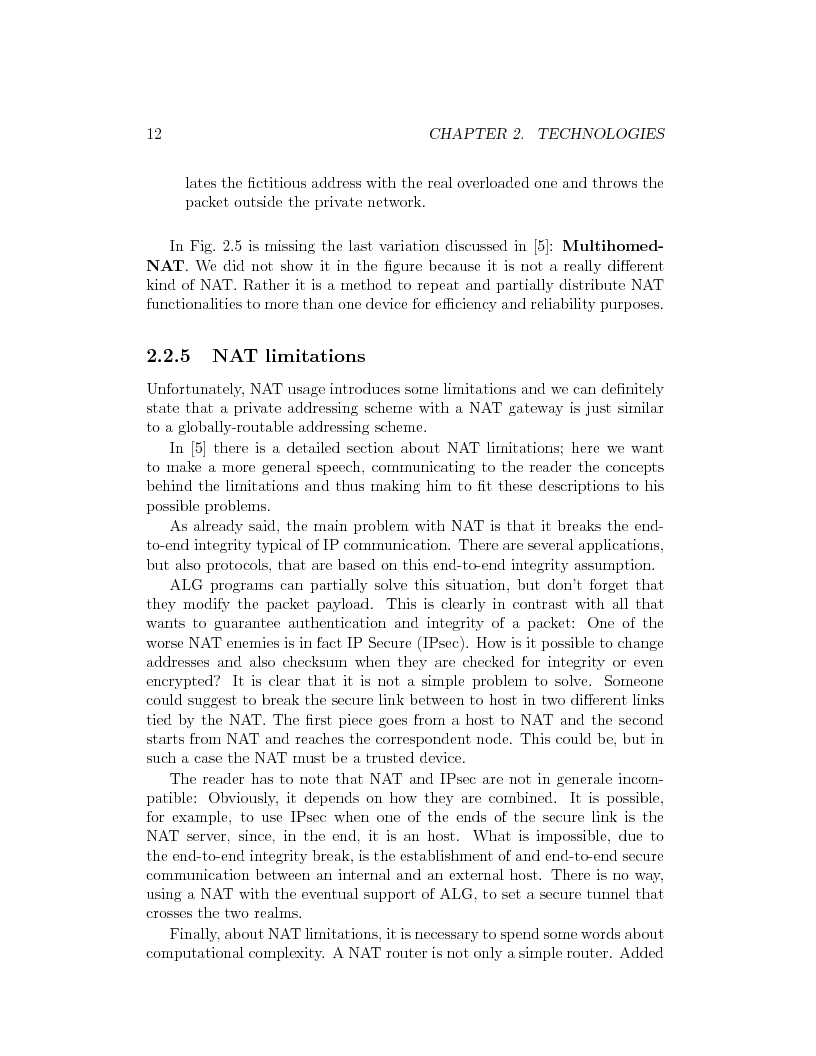 12 CHAPTER 2. TECHNOLOGIES

lates the fictitious address with the real overloaded one and throws the packet outside the private network.

In Fig. 2.5 is missing the last variation discussed in [5]: **Multihomed-NAT**. We did not show it in the figure because it is not a really different kind of NAT. Rather it is a method to repeat and partially distribute NAT functionalities to more than one device for efficiency and reliability purposes.

2.2.5 NAT limitations

Unfortunately, NAT usage introduces some limitations and we can definitely state that a private addressing scheme with a NAT gateway is just similar to a globally-routable addressing scheme.

In [5] there is a detailed section about NAT limitations; here we want to make a more general speech, communicating to the reader the concepts behind the limitations and thus making him to fit these descriptions to his possible problems.

As already said, the main problem with NAT is that it breaks the end-to-end integrity typical of IP communication. There are several applications, but also protocols, that are based on this end-to-end integrity assumption.

ALG programs can partially solve this situation, but don't forget that they modify the packet payload. This is clearly in contrast with all that wants to guarantee authentication and integrity of a packet: One of the worse NAT enemies is in fact IP Secure (IPsec). How is it possible to change addresses and also checksum when they are checked for integrity or even encrypted? It is clear that it is not a simple problem to solve. Someone could suggest to break the secure link between to host in two different links tied by the NAT. The first piece goes from a host to NAT and the second starts from NAT and reaches the correspondent node. This could be, but in such a case the NAT must be a trusted device.

The reader has to note that NAT and IPsec are not in generale incompatible: Obviously, it depends on how they are combined. It is possible, for example, to use IPsec when one of the ends of the secure link is the NAT server, since, in the end, it is an host. What is impossible, due to the end-to-end integrity break, is the establishment of and end-to-end secure communication between an internal and an external host. There is no way, using a NAT with the eventual support of ALG, to set a secure tunnel that crosses the two realms.

Finally, about NAT limitations, it is necessary to spend some words about computational complexity. A NAT router is not only a simple router. Added